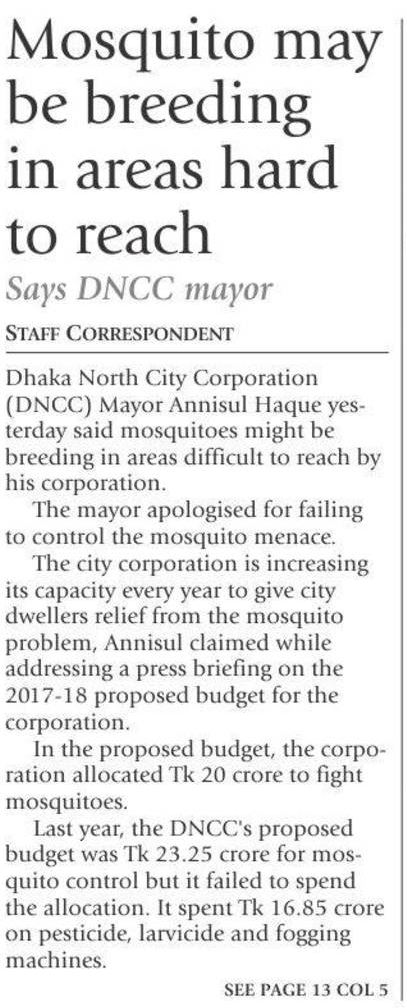 Mosquito may be breeding in areas hard to reach

Says DNCC mayor

STAFF CORRESPONDENT

Dhaka North City Corporation (DNCC) Mayor Annisul Haque yesterday said mosquitoes might be breeding in areas difficult to reach by his corporation.

The mayor apologised for failing to control the mosquito menace.

The city corporation is increasing its capacity every year to give city dwellers relief from the mosquito problem, Annisul claimed while addressing a press briefing on the 2017-18 proposed budget for the corporation.

In the proposed budget, the corporation allocated Tk 20 crore to fight mosquitoes.

Last year, the DNCC's proposed budget was Tk 23.25 crore for mosquito control but it failed to spend the allocation. It spent Tk 16.85 crore on pesticide, larvicide and fogging machines.

SEE PAGE 13 COL 5